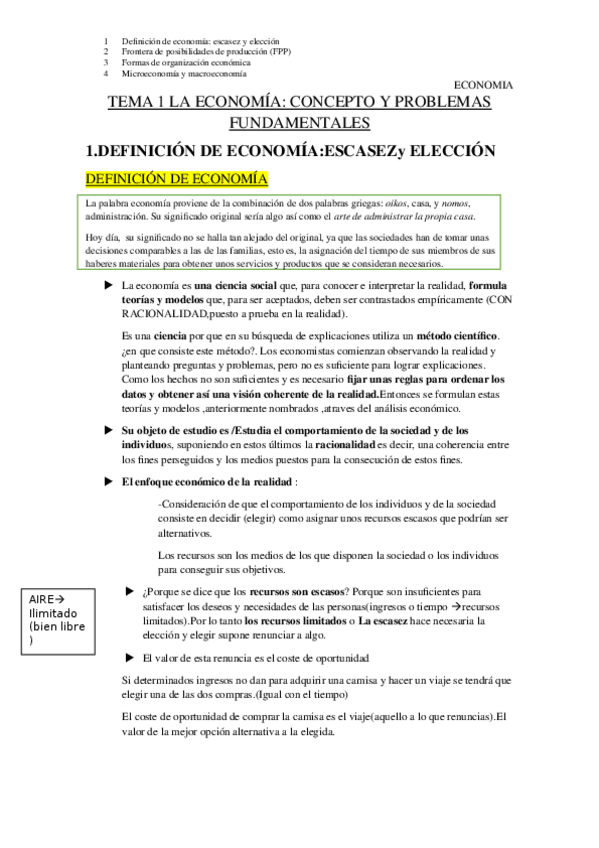 1 Definición de economía: escasez y elección
2 Frontera de posibilidades de producción (FPP)
3 Formas de organización económica
4 Microeconomía y macroeconomía

ECONOMIA

TEMA 1 LA ECONOMÍA: CONCEPTO Y PROBLEMAS FUNDAMENTALES

1.DEFINICIÓN DE ECONOMÍA:ESCASEZy ELECCIÓN

DEFINICIÓN DE ECONOMÍA

La palabra economía proviene de la combinación de dos palabras griegas: oikos, casa, y nomos, administración. Su significado original sería algo así como el arte de administrar la propia casa.

Hoy día, su significado no se halla tan alejado del original, ya que las sociedades han de tomar unas decisiones comparables a las de las familias, esto es, la asignación del tiempo de sus miembros de sus haberes materiales para obtener unos servicios y productos que se consideran necesarios.

▶ La economía es una ciencia social que, para conocer e interpretar la realidad, formula teorías y modelos que, para ser aceptados, deben ser contrastados empíricamente (CON RACIONALIDAD,puesto a prueba en la realidad).

Es una ciencia por que en su búsqueda de explicaciones utiliza un método científico. ¿en que consiste este método?. Los economistas comienzan observando la realidad y planteando preguntas y problemas, pero no es suficiente para lograr explicaciones. Como los hechos no son suficientes y es necesario fijar unas reglas para ordenar los datos y obtener así una visión coherente de la realidad.Entonces se formulan estas teorías y modelos ,anteriormente nombrados ,atraves del análisis económico.

▶ Su objeto de estudio es /Estudia el comportamiento de la sociedad y de los individuos, suponiendo en estos últimos la racionalidad es decir, una coherencia entre los fines perseguidos y los medios puestos para la consecución de estos fines.

▶ El enfoque económico de la realidad :

-Consideración de que el comportamiento de los individuos y de la sociedad consiste en decidir (elegir) como asignar unos recursos escasos que podrían ser alternativos.

Los recursos son los medios de los que disponen la sociedad o los individuos para conseguir sus objetivos.

AIRE→ Ilimitado (bien libre )

▶ ¿Porque se dice que los recursos son escasos? Porque son insuficientes para satisfacer los deseos y necesidades de las personas(ingresos o tiempo →recursos limitados).Por lo tanto los recursos limitados o La escasez hace necesaria la elección y elegir supone renunciar a algo.

▶ El valor de esta renuncia es el coste de oportunidad

Si determinados ingresos no dan para adquirir una camisa y hacer un viaje se tendrá que elegir una de las dos compras.(Igual con el tiempo)

El coste de oportunidad de comprar la camisa es el viaje(aquello a lo que renuncias).El valor de la mejor opción alternativa a la elegida.